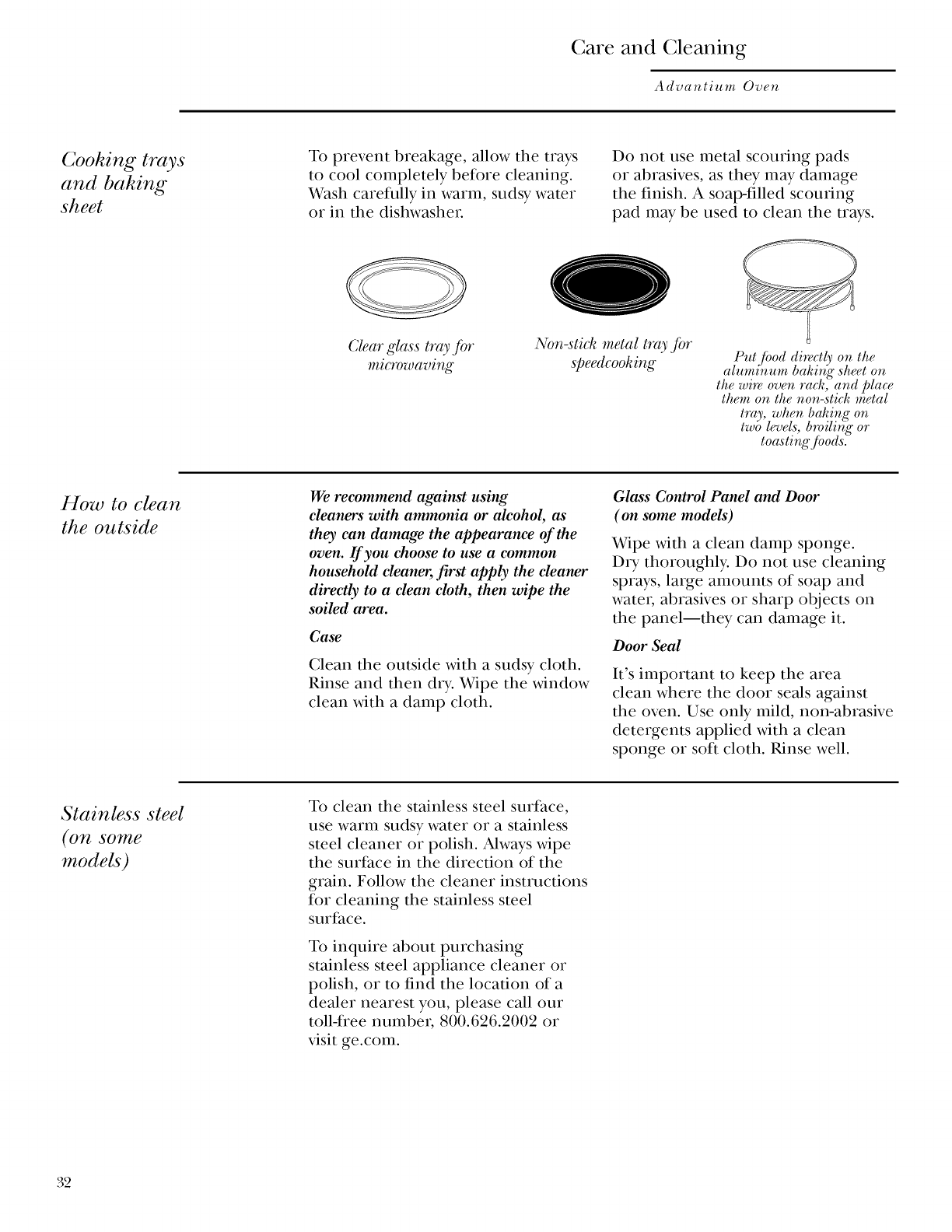 Care and Cleaning

Advantium Oven

Cooking trays and baking sheet

To prevent breakage, allow the trays to cool completely before cleaning. Wash carefully in warm, sudsy water or in the dishwasher.

Do not use metal scouring pads or abrasives, as they may damage the finish. A soap-filled scouring pad may be used to clean the trays.

Clear glass tray for microwaving

Non-stick metal tray for speedcooking

Put food directly on the aluminum baking sheet on the wire oven rack, and place them on the non-stick metal tray, when baking on two levels, broiling or toasting foods.

How to clean the outside

We recommend against using cleaners with ammonia or alcohol, as they can damage the appearance of the oven. If you choose to use a common household cleaner, first apply the cleaner directly to a clean cloth, then wipe the soiled area.

Case

Clean the outside with a sudsy cloth. Rinse and then dry. Wipe the window clean with a damp cloth.

Glass Control Panel and Door (on some models)

Wipe with a clean damp sponge. Dry thoroughly. Do not use cleaning sprays, large amounts of soap and water, abrasives or sharp objects on the panel—they can damage it.

Door Seal

It's important to keep the area clean where the door seals against the oven. Use only mild, non-abrasive detergents applied with a clean sponge or soft cloth. Rinse well.

Stainless steel (on some models)

To clean the stainless steel surface, use warm sudsy water or a stainless steel cleaner or polish. Always wipe the surface in the direction of the grain. Follow the cleaner instructions for cleaning the stainless steel surface.

To inquire about purchasing stainless steel appliance cleaner or polish, or to find the location of a dealer nearest you, please call our toll-free number, 800.626.2002 or visit ge.com.

32